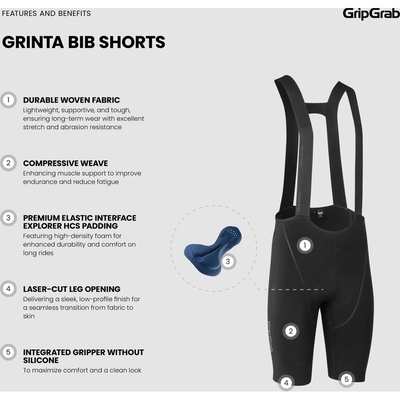 FEATURES AND BENEFITS

GripGrab

GRINTA BIB SHORTS

1 DURABLE WOVEN FABRIC
Lightweight, supportive, and tough, ensuring long-term wear with excellent stretch and abrasion resistance

2 COMPRESSIVE WEAVE
Enhancing muscle support to improve endurance and reduce fatigue

3 PREMIUM ELASTIC INTERFACE EXPLORER HCS PADDING
Featuring high-density foam for enhanced durability and comfort on long rides

4 LASER-CUT LEG OPENING
Delivering a sleek, low-profile finish for a seamless transition from fabric to skin

5 INTEGRATED GRIPPER WITHOUT SILICONE
To maximize comfort and a clean look

3

1

2

4

5